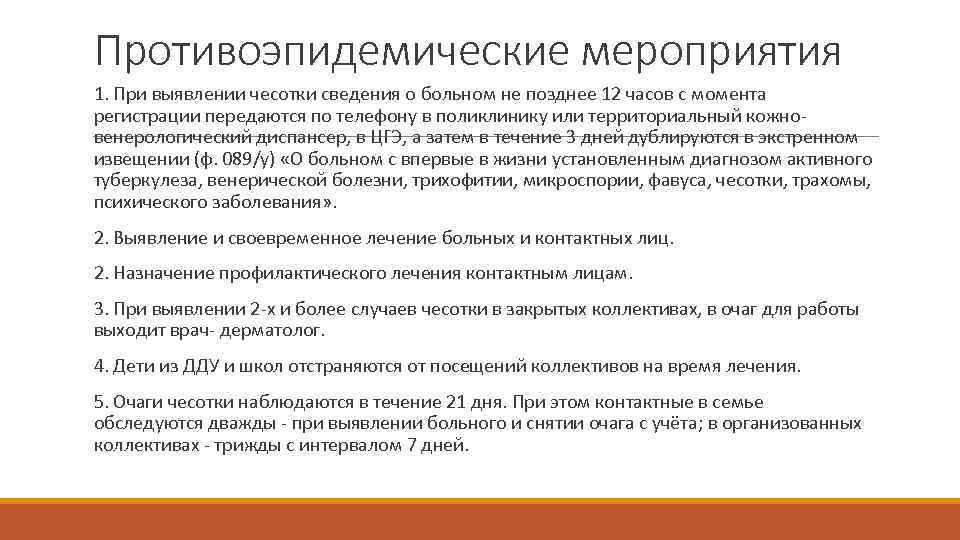 Противоэпидемические мероприятия

1. При выявлении чесотки сведения о больном не позднее 12 часов с момента регистрации передаются по телефону в поликлинику или территориальный кожно-венерологический диспансер, в ЦГЭ, а затем в течение 3 дней дублируются в экстренном извещении (ф. 089/у) «О больном с впервые в жизни установленным диагнозом активного туберкулеза, венерической болезни, трихофитии, микроспории, фавуса, чесотки, трахомы, психического заболевания».

2. Выявление и своевременное лечение больных и контактных лиц.

2. Назначение профилактического лечения контактным лицам.

3. При выявлении 2-х и более случаев чесотки в закрытых коллективах, в очаг для работы выходит врач- дерматолог.

4. Дети из ДДУ и школ отстраняются от посещений коллективов на время лечения.

5. Очаги чесотки наблюдаются в течение 21 дня. При этом контактные в семье обследуются дважды - при выявлении больного и снятии очага с учёта; в организованных коллективах - трижды с интервалом 7 дней.